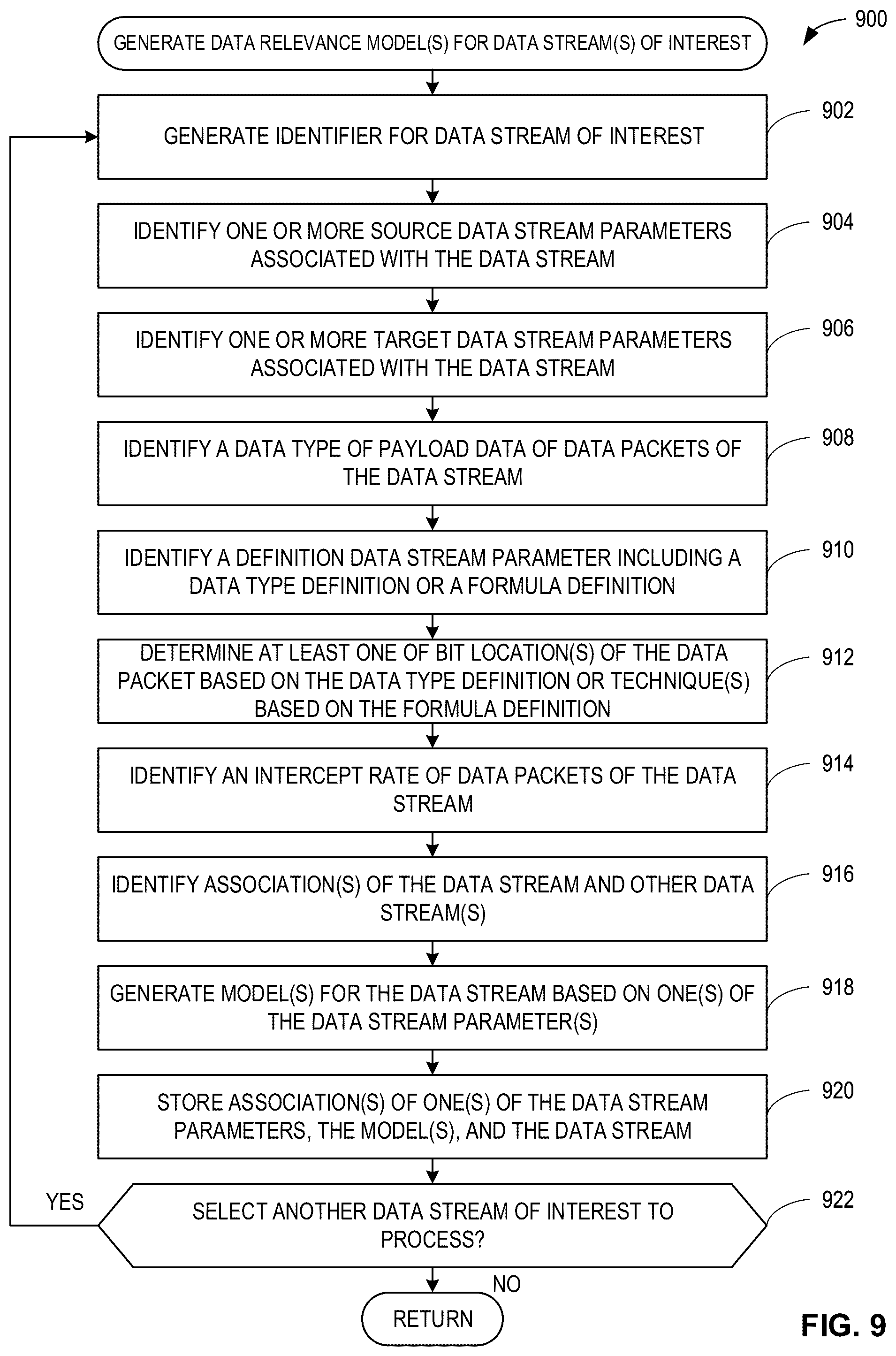 900

GENERATE DATA RELEVANCE MODEL(S) FOR DATA STREAM(S) OF INTEREST

GENERATE IDENTIFIER FOR DATA STREAM OF INTEREST

902

IDENTIFY ONE OR MORE SOURCE DATA STREAM PARAMETERS ASSOCIATED WITH THE DATA STREAM

904

IDENTIFY ONE OR MORE TARGET DATA STREAM PARAMETERS ASSOCIATED WITH THE DATA STREAM

906

IDENTIFY A DATA TYPE OF PAYLOAD DATA OF DATA PACKETS OF THE DATA STREAM

908

IDENTIFY A DEFINITION DATA STREAM PARAMETER INCLUDING A DATA TYPE DEFINITION OR A FORMULA DEFINITION

910

DETERMINE AT LEAST ONE OF BIT LOCATION(S) OF THE DATA PACKET BASED ON THE DATA TYPE DEFINITION OR TECHNIQUE(S) BASED ON THE FORMULA DEFINITION

912

IDENTIFY AN INTERCEPT RATE OF DATA PACKETS OF THE DATA STREAM

914

IDENTIFY ASSOCIATION(S) OF THE DATA STREAM AND OTHER DATA STREAM(S)

916

GENERATE MODEL(S) FOR THE DATA STREAM BASED ON ONE(S) OF THE DATA STREAM PARAMETER(S)

918

STORE ASSOCIATION(S) OF ONE(S) OF THE DATA STREAM PARAMETERS, THE MODEL(S), AND THE DATA STREAM

920

YES

SELECT ANOTHER DATA STREAM OF INTEREST TO PROCESS?

922

NO

RETURN

FIG. 9